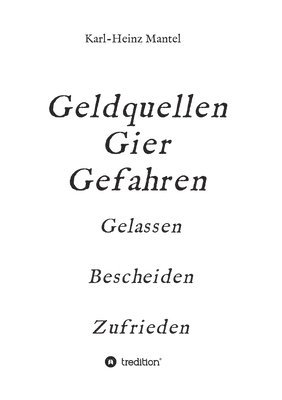 Karl-Heinz Mantel

Geldquellen
Gier
Gefahren

Gelassen

Bescheiden

Zufrieden

tredition